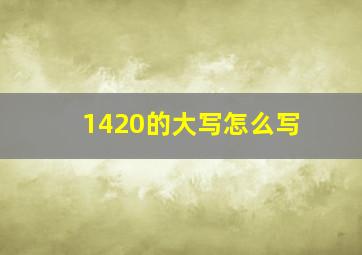 1420的大写怎么写